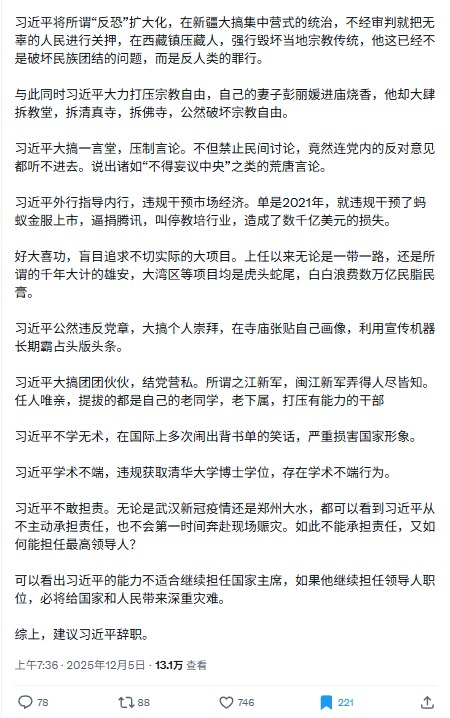 习近平将所谓“反恐”扩大化，在新疆大搞集中营式的统治，不经审判就把无辜的人民进行关押，在西藏镇压藏人，强行毁坏当地宗教传统，他这已经不是破坏民族团结的问题，而是反人类的罪行。

与此同时习近平大力打压宗教自由，自己的妻子彭丽媛进庙烧香，他却大肆拆教堂，拆清真寺，拆佛寺，公然破坏宗教自由。

习近平大搞一言堂，压制言论。不但禁止民间讨论，竟然连党内的反对意见都听不进去。说出诸如“不得妄议中央”之类的荒唐言论。

习近平外行指导内行，违规干预市场经济。单是2021年，就违规干预了蚂蚁金服上市，逼捐腾讯，叫停教培行业，造成了数千亿美元的损失。

好大喜功，盲目追求不切实际的大项目。上任以来无论是一带一路，还是所谓的千年大计的雄安，大湾区等项目均是虎头蛇尾，白白浪费数万亿民脂民膏。

习近平公然违反党章，大搞个人崇拜，在寺庙张贴自己画像，利用宣传机器长期霸占头版头条。

习近平大搞团团伙伙，结党营私。所谓之江新军，闽江新军弄得人尽皆知。任人唯亲，提拔的都是自己的老同学，老下属，打压有能力的干部

习近平不学无术，在国际上多次闹出背书单的笑话，严重损害国家形象。

习近平学术不端，违规获取清华大学博士学位，存在学术不端行为。

习近平不敢担责。无论是武汉新冠疫情还是郑州大水，都可以看到习近平从不主动承担责任，也不会第一时间奔赴现场赈灾。如此不能承担责任，又如何能担任最高领导人？

可以看出习近平的能力不适合继续担任国家主席，如果他继续担任领导人职位，必将给国家和人民带来深重灾难。

综上，建议习近平辞职。

上午7:36 · 2025年12月5日 · 13.1万 查看

78 88 746 221